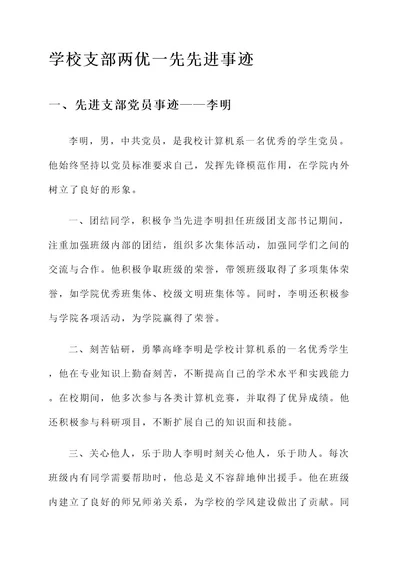 学校支部两优一先先进事迹

一、先进支部党员事迹——李明

李明，男，中共党员，是我校计算机系一名优秀的学生党员。他始终坚持以党员标准要求自己，发挥先锋模范作用，在学院内外树立了良好的形象。

一、团结同学，积极争当先进李明担任班级团支部书记期间，注重加强班级内部的团结，组织多次集体活动，加强同学们之间的交流与合作。他积极争取班级的荣誉，带领班级取得了多项集体荣誉，如学院优秀班集体、校级文明班集体等。同时，李明还积极参与学院各项活动，为学院赢得了荣誉。

二、刻苦钻研，勇攀高峰李明是学校计算机系的一名优秀学生，他在专业知识上勤奋刻苦，不断提高自己的学术水平和实践能力。在校期间，他多次参与各类计算机竞赛，并取得了优异成绩。他还积极参与科研项目，不断扩展自己的知识面和技能。

三、关心他人，乐于助人李明时刻关心他人，乐于助人。每次班级内有同学需要帮助时，他总是义不容辞地伸出援手。他在班级内建立了良好的师兄师弟关系，为学校的学风建设做出了贡献。同